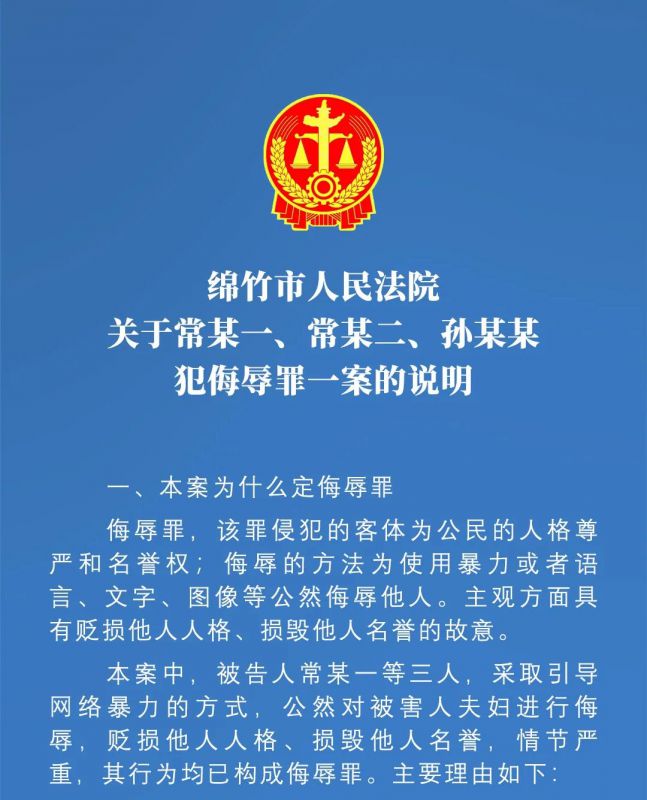 绵竹市人民法院
关于常某一、常某二、孙某某
犯侮辱罪一案的说明

一、本案为什么定侮辱罪

侮辱罪，该罪侵犯的客体为公民的人格尊严和名誉权；侮辱的方法为使用暴力或者语言、文字、图像等公然侮辱他人。主观方面具有贬损他人人格、损毁他人名誉的故意。

本案中，被告人常某一等三人，采取引导网络暴力的方式，公然对被害人夫妇进行侮辱，贬损他人人格、损毁他人名誉，情节严重，其行为均已构成侮辱罪。主要理由如下：